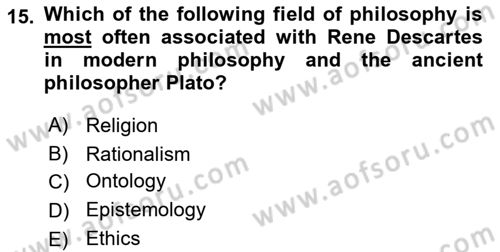 15. Which of the following field of philosophy is most often associated with Rene Descartes in modern philosophy and the ancient philosopher Plato?

A) Religion
B) Rationalism
C) Ontology
D) Epistemology
E) Ethics

www.aofsoru.com